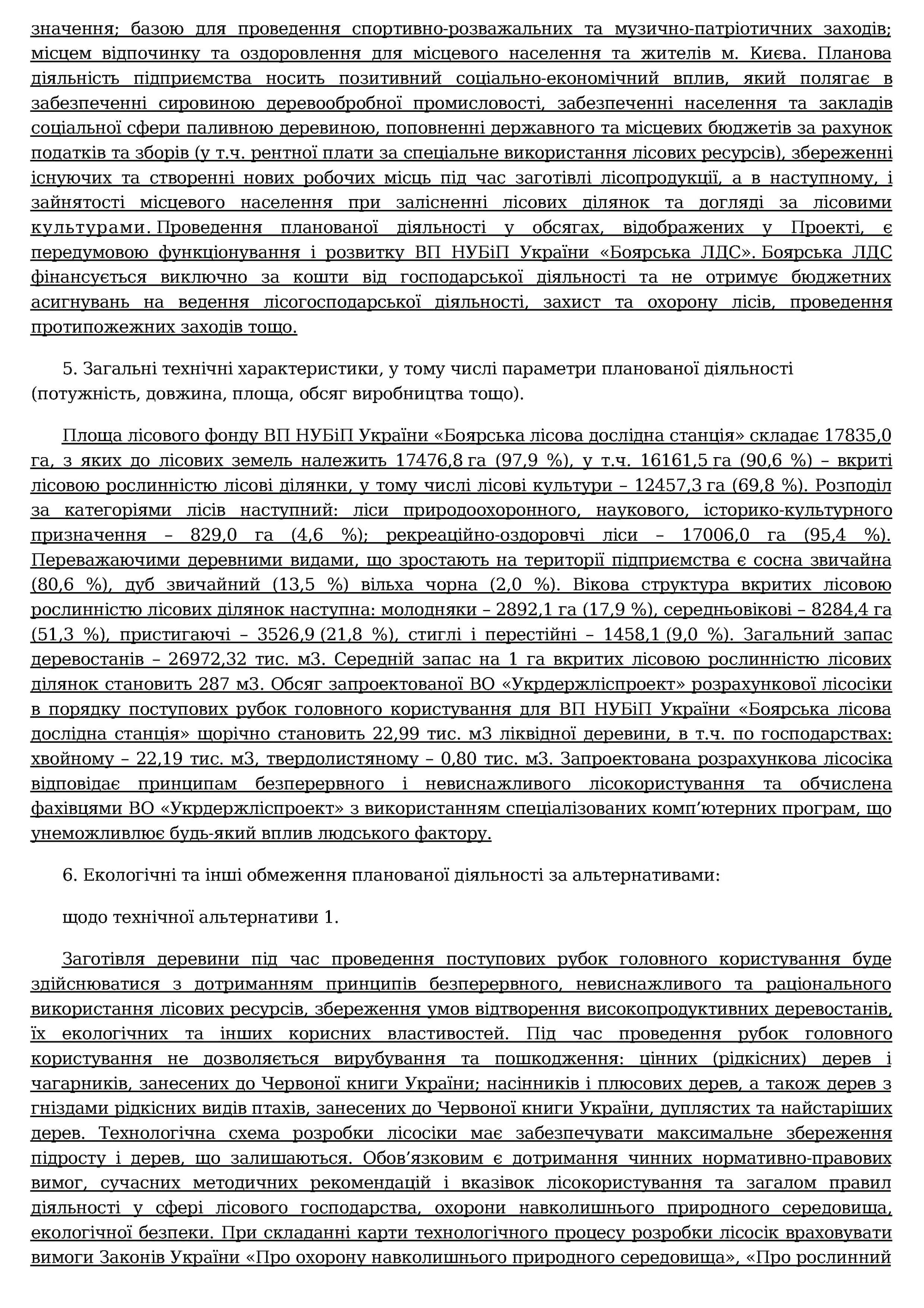 значення; базою для проведення спортивно-розважальних та музично-патріотичних заходів; місцем відпочинку та оздоровлення для місцевого населення та жителів м. Києва. Планова діяльність підприємства носить позитивний соціально-економічний вплив, який полягає в забезпеченні сировиною деревообробної промисловості, забезпеченні населення та закладів соціальної сфери паливною деревиною, поповненні державного та місцевих бюджетів за рахунок податків та зборів (у т.ч. рентної плати за спеціальне використання лісових ресурсів), збереженні існуючих та створенні нових робочих місць під час заготівлі лісопродукції, а в наступному, і зайнятості місцевого населення при залісненні лісових ділянок та догляді за лісовими культурами. Проведення планованої діяльності у обсягах, відображених у Проекті, є передумовою функціонування і розвитку ВП НУБіП України «Боярська ЛДС». Боярська ЛДС фінансується виключно за кошти від господарської діяльності та не отримує бюджетних асигнувань на ведення лісогосподарської діяльності, захист та охорону лісів, проведення протипожежних заходів тощо.

5. Загальні технічні характеристики, у тому числі параметри планованої діяльності (потужність, довжина, площа, обсяг виробництва тощо).

Площа лісового фонду ВП НУБіП України «Боярська лісова дослідна станція» складає 17835,0 га, з яких до лісових земель належить 17476,8 га (97,9 %), у т.ч. 16161,5 га (90,6 %) – вкриті лісовою рослинністю лісові ділянки, у тому числі лісові культури – 12457,3 га (69,8 %). Розподіл за категоріями лісів наступний: ліси природоохоронного, наукового, історико-культурного призначення – 829,0 га (4,6 %); рекреаційно-оздоровчі ліси – 17006,0 га (95,4 %). Переважаючими деревними видами, що зростають на території підприємства є сосна звичайна (80,6 %), дуб звичайний (13,5 %) вільха чорна (2,0 %). Вікова структура вкритих лісовою рослинністю лісових ділянок наступна: молодняки – 2892,1 га (17,9 %), середньовікові – 8284,4 га (51,3 %), пристигаючі – 3526,9 (21,8 %), стиглі і перестійні – 1458,1 (9,0 %). Загальний запас деревостанів – 26972,32 тис. м3. Середній запас на 1 га вкритих лісовою рослинністю лісових ділянок становить 287 м3. Обсяг запроектованої ВО «Укрдержліспроект» розрахункової лісосіки в порядку поступових рубок головного користування для ВП НУБіП України «Боярська лісова дослідна станція» щорічно становить 22,99 тис. м3 ліквідної деревини, в т.ч. по господарствах: хвойному – 22,19 тис. м3, твердолистяному – 0,80 тис. м3. Запроектована розрахункова лісосіка відповідає принципам безперервного і невиснажливого лісокористування та обчислена фахівцями ВО «Укрдержліспроект» з використанням спеціалізованих комп’ютерних програм, що унеможливлює будь-який вплив людського фактору.

6. Екологічні та інші обмеження планованої діяльності за альтернативами:

щодо технічної альтернативи 1.

Заготівля деревини під час проведення поступових рубок головного користування буде здійснюватися з дотриманням принципів безперервного, невиснажливого та раціонального використання лісових ресурсів, збереження умов відтворення високопродуктивних деревостанів, їх екологічних та інших корисних властивостей. Під час проведення рубок головного користування не дозволяється вирубування та пошкодження: цінних (рідкісних) дерев і чагарників, занесених до Червоної книги України; насінників і плюсових дерев, а також дерев з гніздами рідкісних видів птахів, занесених до Червоної книги України, дуплястих та найстаріших дерев. Технологічна схема розробки лісосіки має забезпечувати максимальне збереження підросту і дерев, що залишаються. Обов’язковим є дотримання чинних нормативно-правових вимог, сучасних методичних рекомендацій і вказівок лісокористування та загалом правил діяльності у сфері лісового господарства, охорони навколишнього природного середовища, екологічної безпеки. При складанні карти технологічного процесу розробки лісосік враховувати вимоги Законів України «Про охорону навколишнього природного середовища», «Про рослинний